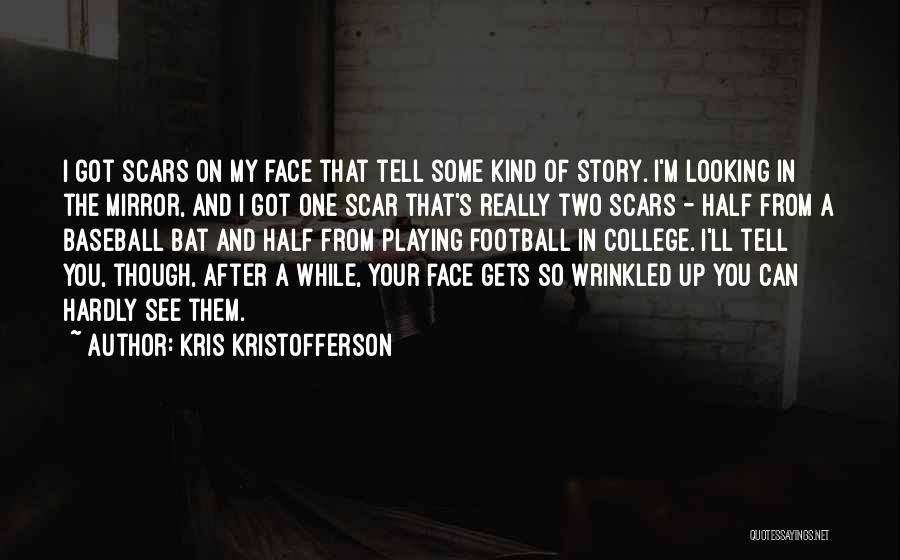 I GOT SCARS ON MY FACE THAT TELL SOME KIND OF STORY. I'M LOOKING IN THE MIRROR, AND I GOT ONE SCAR THAT'S REALLY TWO SCARS - HALF FROM A BASEBALL BAT AND HALF FROM PLAYING FOOTBALL IN COLLEGE. I'LL TELL YOU, THOUGH, AFTER A WHILE, YOUR FACE GETS SO WRINKLED UP YOU CAN HARDLY SEE THEM.
~ AUTHOR: KRIS KRISTOFFERSON

QUOTESSAYINGS.NET